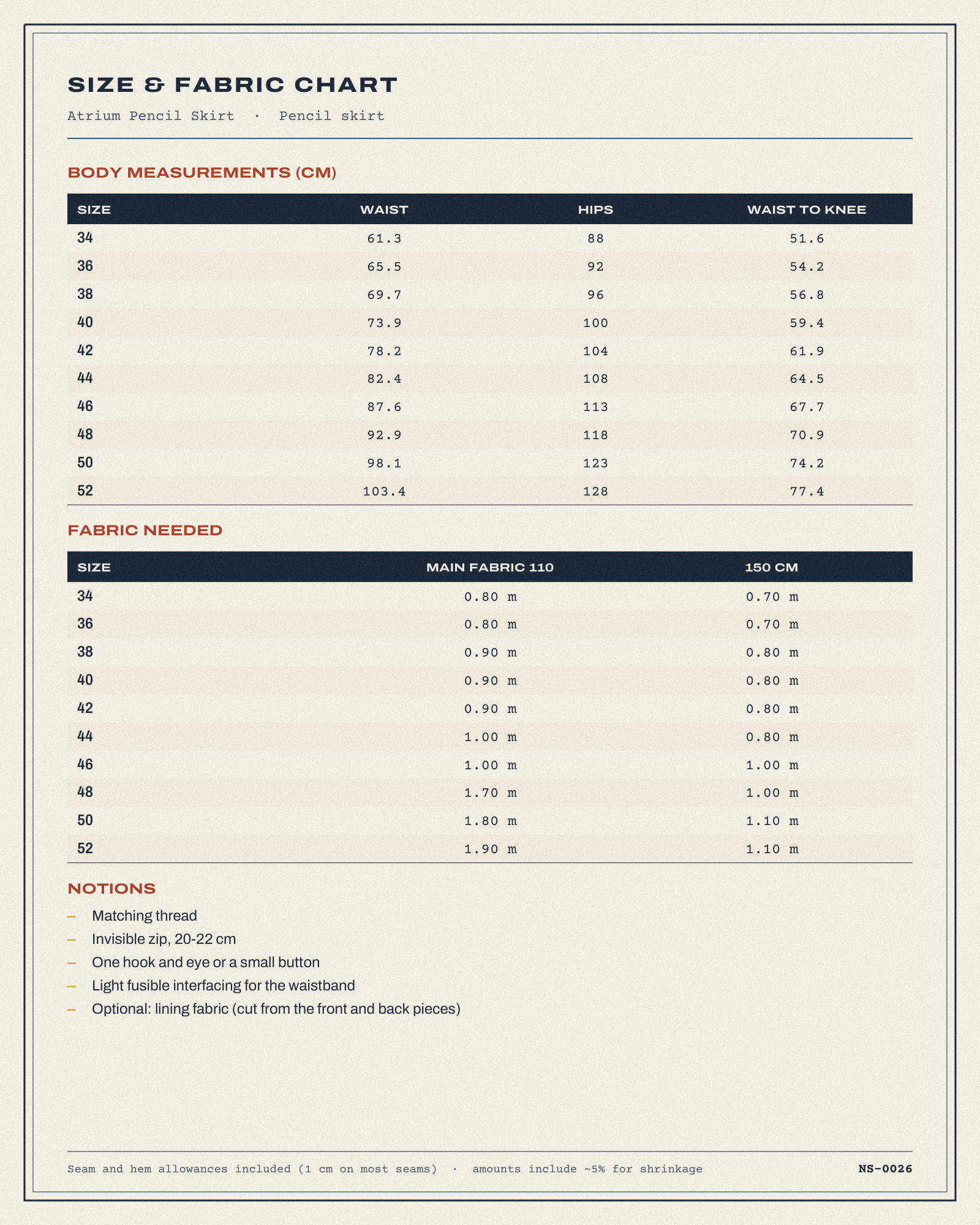 SIZE & FABRIC CHART

Atrium Pencil Skirt · Pencil skirt

BODY MEASUREMENTS (CM)

| SIZE | WAIST | HIPS | WAIST TO KNEE |
|---|---|---|---|
| 34 | 61.3 | 88 | 51.6 |
| 36 | 65.5 | 92 | 54.2 |
| 38 | 69.7 | 96 | 56.8 |
| 40 | 73.9 | 100 | 59.4 |
| 42 | 78.2 | 104 | 61.9 |
| 44 | 82.4 | 108 | 64.5 |
| 46 | 87.6 | 113 | 67.7 |
| 48 | 92.9 | 118 | 70.9 |
| 50 | 98.1 | 123 | 74.2 |
| 52 | 103.4 | 128 | 77.4 |

FABRIC NEEDED

| SIZE | MAIN FABRIC 110 | 150 CM |
|---|---|---|
| 34 | 0.80 m | 0.70 m |
| 36 | 0.80 m | 0.70 m |
| 38 | 0.90 m | 0.80 m |
| 40 | 0.90 m | 0.80 m |
| 42 | 0.90 m | 0.80 m |
| 44 | 1.00 m | 0.80 m |
| 46 | 1.00 m | 1.00 m |
| 48 | 1.70 m | 1.00 m |
| 50 | 1.80 m | 1.10 m |
| 52 | 1.90 m | 1.10 m |

NOTIONS

- Matching thread
- Invisible zip, 20-22 cm
- One hook and eye or a small button
- Light fusible interfacing for the waistband
- Optional: lining fabric (cut from the front and back pieces)

Seam and hem allowances included (1 cm on most seams) · amounts include ~5% for shrinkage

NS-0026